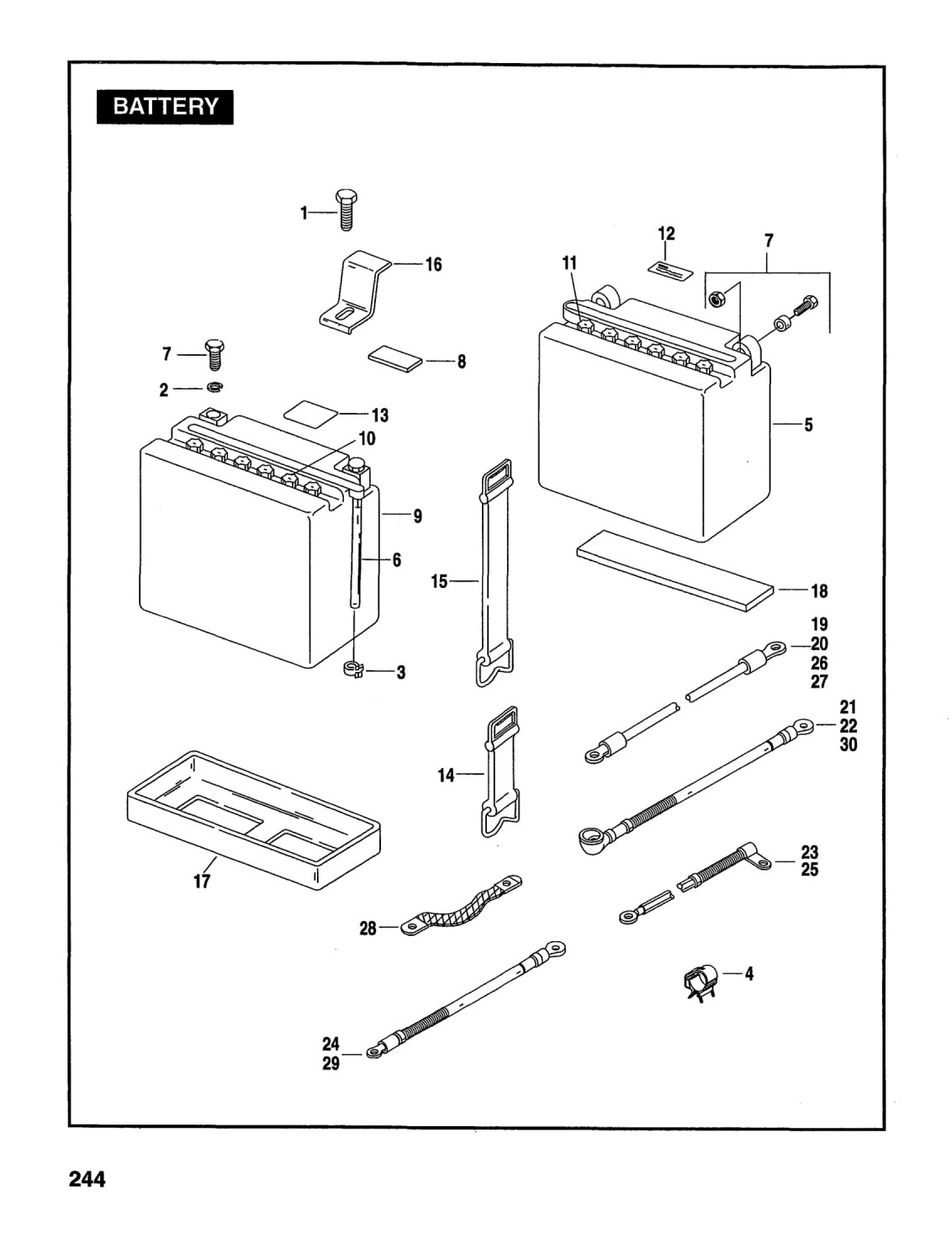 BATTERY

1
16
12
7
11
7
8
2
13
10
5
9
6
15
18
19
20
26
27
3
21
22
30
14
17
23
25
28
4
24
29

244